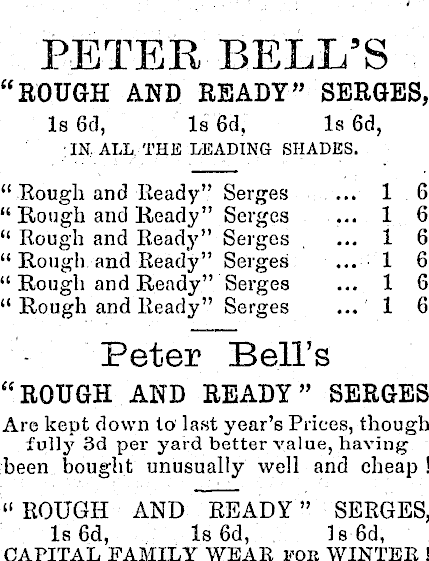 PETER BELL'S
"ROUGH AND READY" SERGES,
1s 6d, 1s 6d, 1s 6d,
IN ALL THE LEADING SHADES.

"Rough and Ready" Serges ... 1 6
"Rough and Ready" Serges ... 1 6
"Rough and Ready" Serges ... 1 6
"Rough and Ready" Serges ... 1 6
"Rough and Ready" Serges ... 1 6
"Rough and Ready" Serges ... 1 6

Peter Bell's
"ROUGH AND READY" SERGES
Are kept down to last year's Prices, though fully 3d per yard better value, having been bought unusually well and cheap!

"ROUGH AND READY" SERGES,
1s 6d, 1s 6d, 1s 6d,
CAPITAL FAMILY WEAR FOR WINTER!